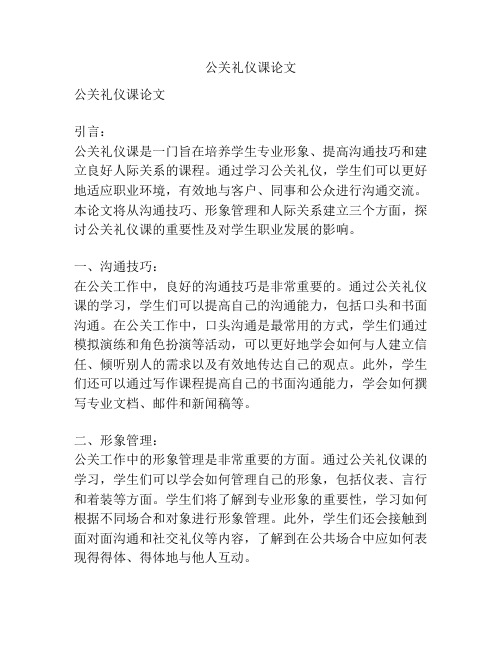 公关礼仪课论文

公关礼仪课论文

引言：
公关礼仪课是一门旨在培养学生专业形象、提高沟通技巧和建立良好人际关系的课程。通过学习公关礼仪，学生们可以更好地适应职业环境，有效地与客户、同事和公众进行沟通交流。本论文将从沟通技巧、形象管理和人际关系建立三个方面，探讨公关礼仪课的重要性及对学生职业发展的影响。

一、沟通技巧：
在公关工作中，良好的沟通技巧是非常重要的。通过公关礼仪课的学习，学生们可以提高自己的沟通能力，包括口头和书面沟通。在公关工作中，口头沟通是最常用的方式，学生们通过模拟演练和角色扮演等活动，可以更好地学会如何与人建立信任、倾听别人的需求以及有效地传达自己的观点。此外，学生们还可以通过写作课程提高自己的书面沟通能力，学会如何撰写专业文档、邮件和新闻稿等。

二、形象管理：
公关工作中的形象管理是非常重要的方面。通过公关礼仪课的学习，学生们可以学会如何管理自己的形象，包括仪表、言行和着装等方面。学生们将了解到专业形象的重要性，学习如何根据不同场合和对象进行形象管理。此外，学生们还会接触到面对面沟通和社交礼仪等内容，了解到在公共场合中应如何表现得得体、得体地与他人互动。